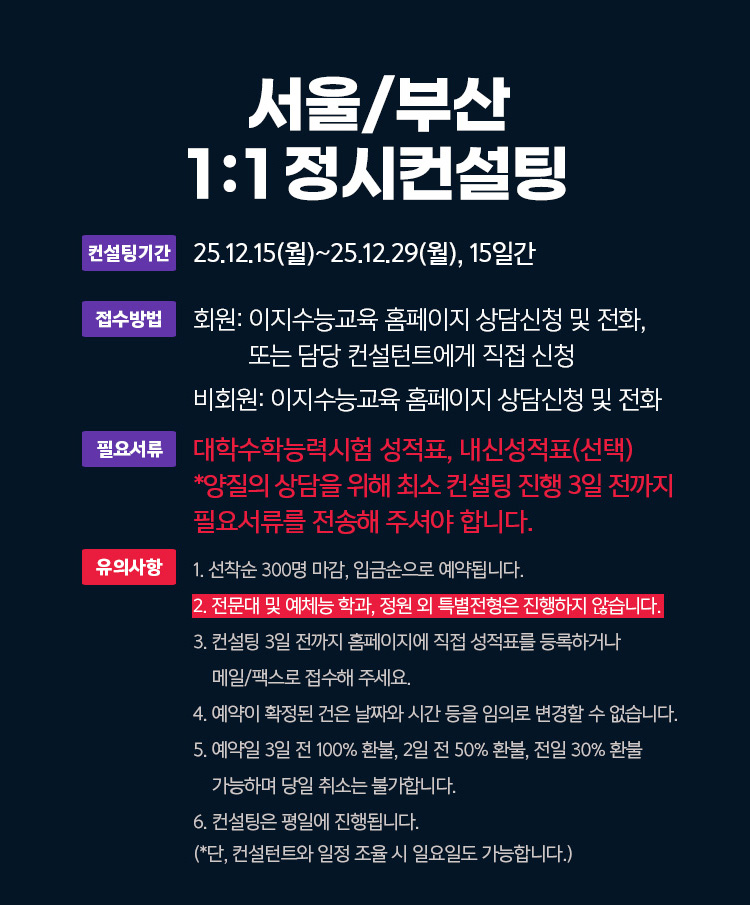 서울/부산
1:1 정시컨설팅

컨설팅기간 25.12.15(월)~25.12.29(월), 15일간

접수방법 회원: 이지수능교육 홈페이지 상담신청 및 전화,
또는 담당 컨설턴트에게 직접 신청
비회원: 이지수능교육 홈페이지 상담신청 및 전화

필요서류 대학수학능력시험 성적표, 내신성적표(선택)
*양질의 상담을 위해 최소 컨설팅 진행 3일 전까지 필요서류를 전송해 주셔야 합니다.

유의사항 1. 선착순 300명 마감, 입금순으로 예약됩니다.
2. 전문대 및 예체능 학과, 정원 외 특별전형은 진행하지 않습니다.
3. 컨설팅 3일 전까지 홈페이지에 직접 성적표를 등록하거나 메일/팩스로 접수해 주세요.
4. 예약이 확정된 건은 날짜와 시간 등을 임의로 변경할 수 없습니다.
5. 예약일 3일 전 100% 환불, 2일 전 50% 환불, 전일 30% 환불 가능하며 당일 취소는 불가합니다.
6. 컨설팅은 평일에 진행됩니다.
(*단, 컨설턴트와 일정 조율 시 일요일도 가능합니다.)